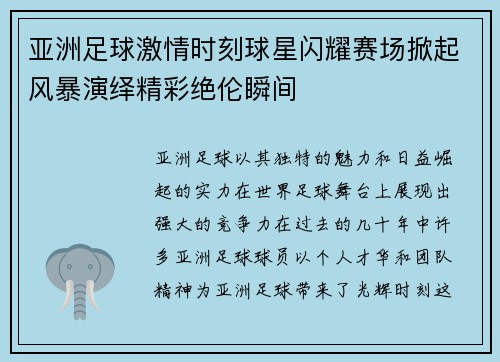 亚洲足球激情时刻球星闪耀赛场掀起风暴演绎精彩绝伦瞬间

亚洲足球以其独特的魅力和日益崛起的实力在世界足球舞台上展现出强大的竞争力在过去的几十年中许多亚洲足球球员以个人才华和团队精神为亚洲足球带来了光辉时刻这